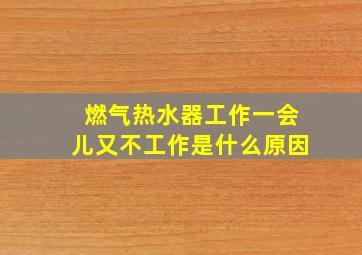 燃气热水器工作一会儿又不工作是什么原因